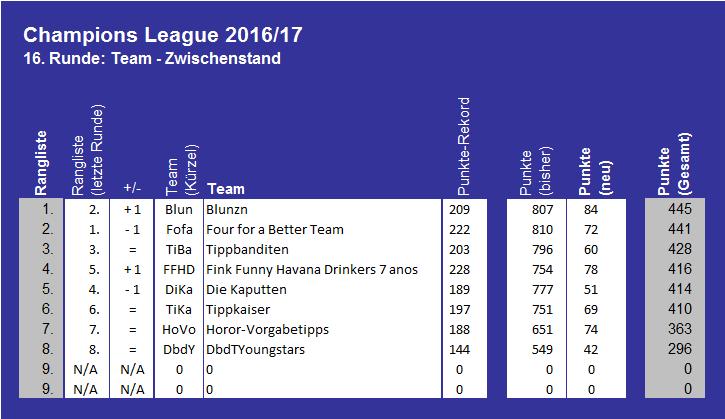 Champions League 2016/17
16. Runde: Team - Zwischenstand

| Rangliste | Rangliste (letzte Runde) | +/- | Team (Kürzel) | Team | Punkte-Rekord | Punkte (bisher) | Punkte (neu) | Punkte (Gesamt) |
|---|---|---|---|---|---|---|---|---|
| 1. | 2. | + 1 | Blun | Blunzn | 209 | 807 | 84 | 445 |
| 2. | 1. | - 1 | Fofa | Four for a Better Team | 222 | 810 | 72 | 441 |
| 3. | 3. | = | TiBa | Tippbanditen | 203 | 796 | 60 | 428 |
| 4. | 5. | + 1 | FFHD | Fink Funny Havana Drinkers 7 anos | 228 | 754 | 78 | 416 |
| 5. | 4. | - 1 | DiKa | Die Kaputten | 189 | 777 | 51 | 414 |
| 6. | 6. | = | TiKa | Tippkaiser | 197 | 751 | 69 | 410 |
| 7. | 7. | = | HoVo | Horor-Vorgabetipps | 188 | 651 | 74 | 363 |
| 8. | 8. | = | DbdY | DbdTYoungstars | 144 | 549 | 42 | 296 |
| 9. | N/A | N/A | 0 | 0 | 0 | 0 | 0 | 0 |
| 9. | N/A | N/A | 0 | 0 | 0 | 0 | 0 | 0 |